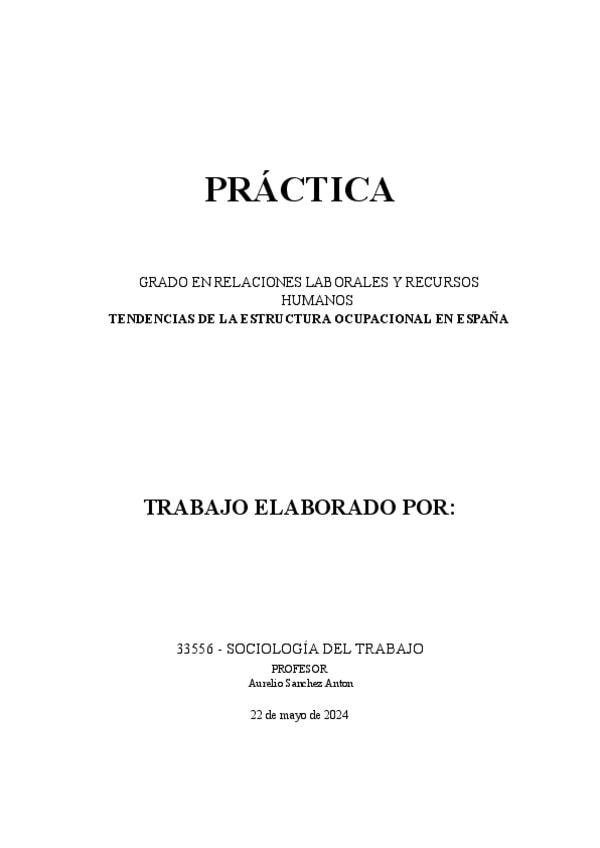 PRÁCTICA

GRADO EN RELACIONES LABORALES Y RECURSOS HUMANOS
TENDENCIAS DE LA ESTRUCTURA OCUPACIONAL EN ESPAÑA

TRABAJO ELABORADO POR:

33556 - SOCIOLOGÍA DEL TRABAJO
PROFESOR
Aurelio Sanchez Anton

22 de mayo de 2024